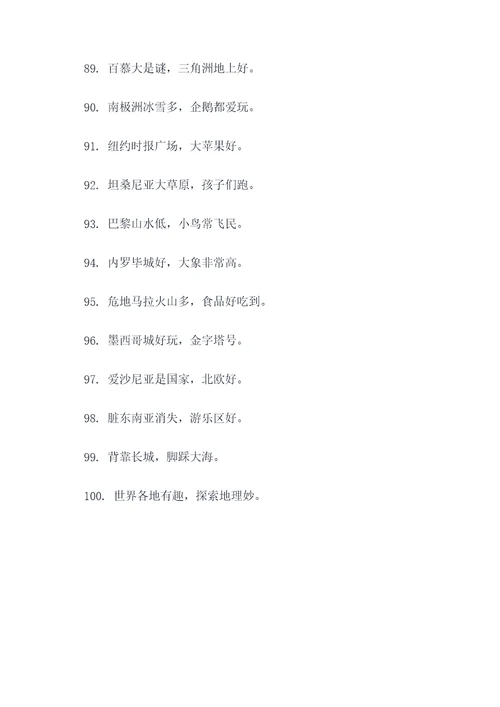 89. 百慕大是谜，三角洲地上好。

90. 南极洲冰雪多，企鹅都爱玩。

91. 纽约时报广场，大苹果好。

92. 坦桑尼亚大草原，孩子们跑。

93. 巴黎山水低，小鸟常飞民。

94. 内罗毕城好，大象非常高。

95. 危地马拉火山多，食品好吃到。

96. 墨西哥城好玩，金字塔号。

97. 爱沙尼亚是国家，北欧好。

98. 脏东南亚消失，游乐区好。

99. 背靠长城，脚踩大海。

100. 世界各地有趣，探索地理妙。